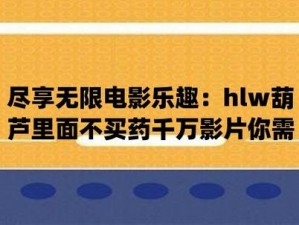 尽享无限电影乐趣：hlw葫芦里面不买药千万影片你需